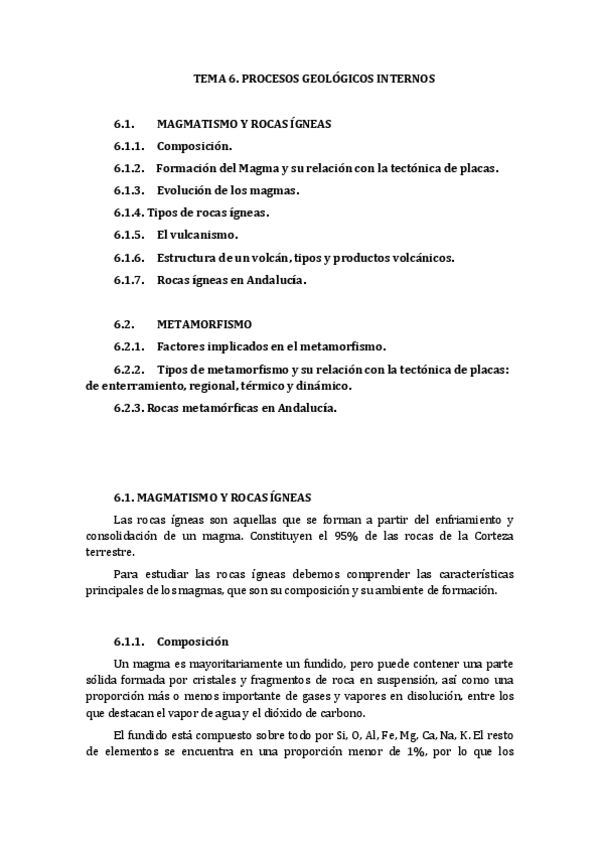 TEMA 6. PROCESOS GEOLÓGICOS INTERNOS

6.1. MAGMATISMO Y ROCAS ÍGNEAS

6.1.1. Composición.

6.1.2. Formación del Magma y su relación con la tectónica de placas.

6.1.3. Evolución de los magmas.

6.1.4. Tipos de rocas ígneas.

6.1.5. El vulcanismo.

6.1.6. Estructura de un volcán, tipos y productos volcánicos.

6.1.7. Rocas ígneas en Andalucía.

6.2. METAMORFISMO

6.2.1. Factores implicados en el metamorfismo.

6.2.2. Tipos de metamorfismo y su relación con la tectónica de placas: de enterramiento, regional, térmico y dinámico.

6.2.3. Rocas metamórficas en Andalucía.

6.1. MAGMATISMO Y ROCAS ÍGNEAS

Las rocas ígneas son aquellas que se forman a partir del enfriamiento y consolidación de un magma. Constituyen el 95% de las rocas de la Corteza terrestre.

Para estudiar las rocas ígneas debemos comprender las características principales de los magmas, que son su composición y su ambiente de formación.

6.1.1. Composición

Un magma es mayoritariamente un fundido, pero puede contener una parte sólida formada por cristales y fragmentos de roca en suspensión, así como una proporción más o menos importante de gases y vapores en disolución, entre los que destacan el vapor de agua y el dióxido de carbono.

El fundido está compuesto sobre todo por Si, O, Al, Fe, Mg, Ca, Na, K. El resto de elementos se encuentra en una proporción menor de 1%, por lo que los